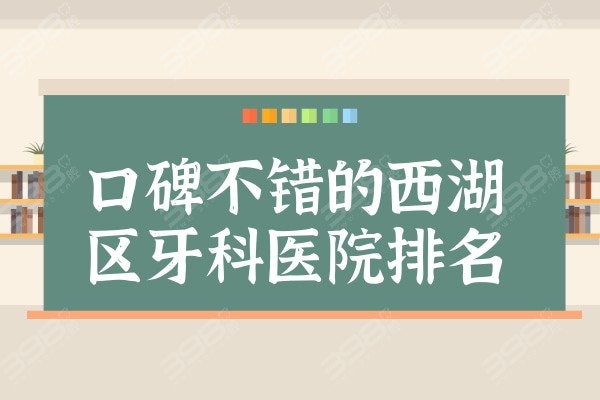 口碑不错的西湖区牙科医院排名